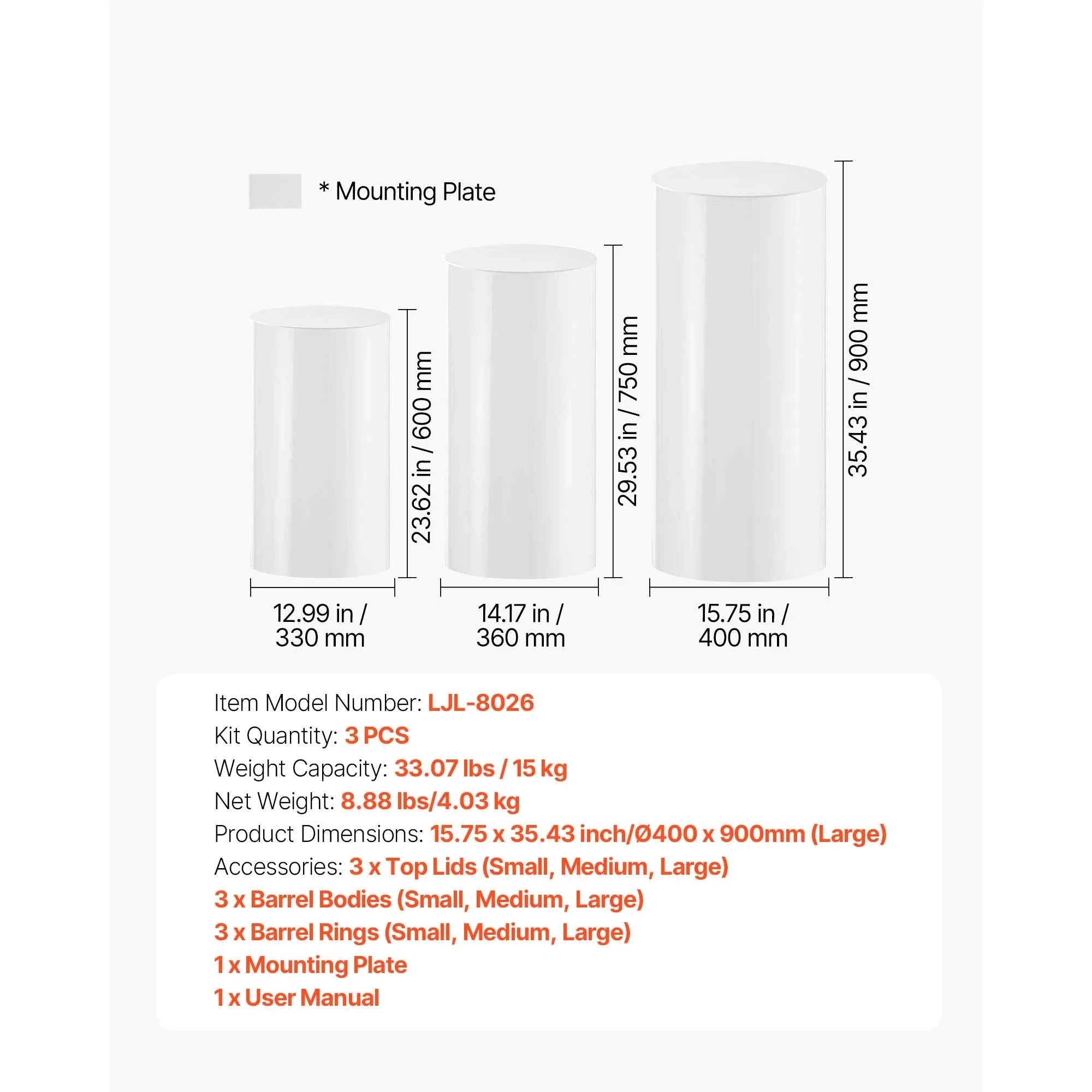 * Mounting Plate

23.62 in / 600 mm

29.53 in / 750 mm

35.43 in / 900 mm

12.99 in / 330 mm

14.17 in / 360 mm

15.75 in / 400 mm

Item Model Number: LJL-8026
Kit Quantity: 3 PCS
Weight Capacity: 33.07 lbs / 15 kg
Net Weight: 8.88 lbs/4.03 kg
Product Dimensions: 15.75 x 35.43 inch/Ø400 x 900mm (Large)
Accessories: 3 x Top Lids (Small, Medium, Large)
3 x Barrel Bodies (Small, Medium, Large)
3 x Barrel Rings (Small, Medium, Large)
1 x Mounting Plate
1 x User Manual